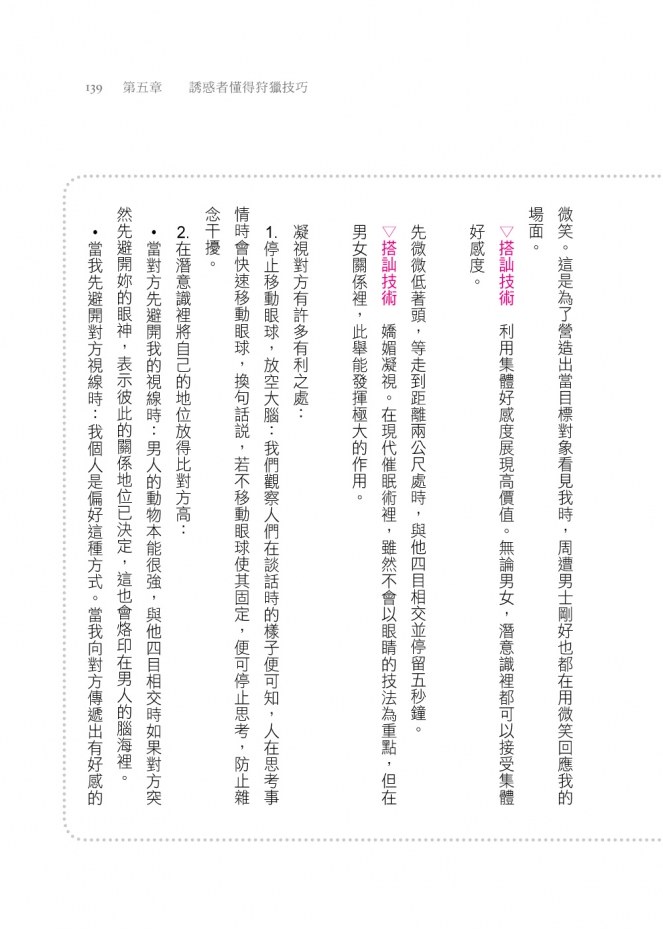 139　第五章　誘惑者懂得狩獵技巧

微笑。這是為了營造出當目標對象看見我時，周遭男士剛好也都在用微笑回應我的場面。

▽搭訕技術　利用集體好感度展現高價值。無論男女，潛意識裡都可以接受集體好感度。

先微微低著頭，等走到距離兩公尺處時，與他四目相交並停留五秒鐘。

▽搭訕技術　嬌媚凝視。在現代催眠術裡，雖然不會以眼睛的技法為重點，但在男女關係裡，此舉能發揮極大的作用。

凝視對方有許多有利之處：

1. 停止移動眼球，放空大腦：我們觀察人們在談話時的樣子便可知，人在思考事情時會快速移動眼球，換句話說，若不移動眼球使其固定，便可停止思考，防止雜念干擾。

2. 在潛意識裡將自己的地位放得比對方高：

• 當對方先避開我的視線時：男人的動物本能很強，與他四目相交時如果對方突然先避開妳的眼神，表示彼此的關係地位已決定，這也會烙印在男人的腦海裡。

• 當我先避開對方視線時：我個人是偏好這種方式。當我向對方傳遞出有好感的